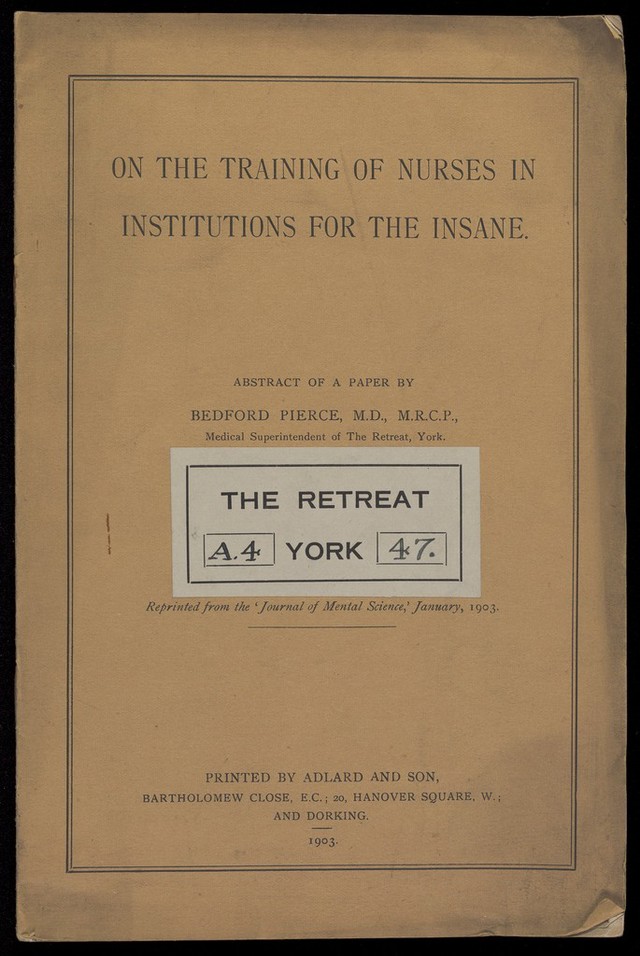 ON THE TRAINING OF NURSES IN INSTITUTIONS FOR THE INSANE.

ABSTRACT OF A PAPER BY

BEDFORD PIERCE, M.D., M.R.C.P.,

Medical Superintendent of The Retreat, York.

THE RETREAT

A.4 YORK 47.

Reprinted from the 'Journal of Mental Science,' January, 1903.

PRINTED BY ADLARD AND SON,
BARTHOLOMEW CLOSE, E.C.; 20, HANOVER SQUARE, W.;
AND DORKING.

1903.